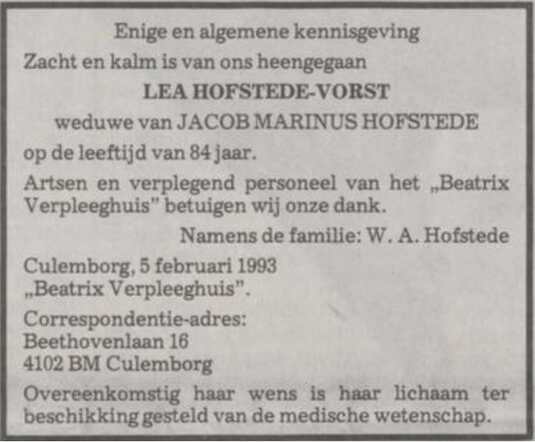 Enige en algemene kennisgeving

Zacht en kalm is van ons heengegaan

LEA HOFSTEDE-VORST

weduwe van JACOB MARINUS HOFSTEDE

op de leeftijd van 84 jaar.

Artsen en verplegend personeel van het „Beatrix Verpleeghuis" betuigen wij onze dank.

Namens de familie: W. A. Hofstede

Culemborg, 5 februari 1993
„Beatrix Verpleeghuis".

Correspondentie-adres:
Beethovenlaan 16
4102 BM Culemborg

Overeenkomstig haar wens is haar lichaam ter beschikking gesteld van de medische wetenschap.